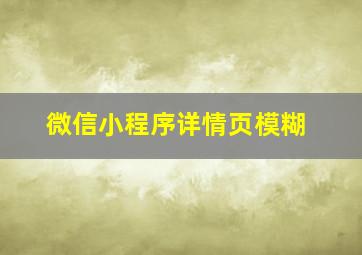 微信小程序详情页模糊